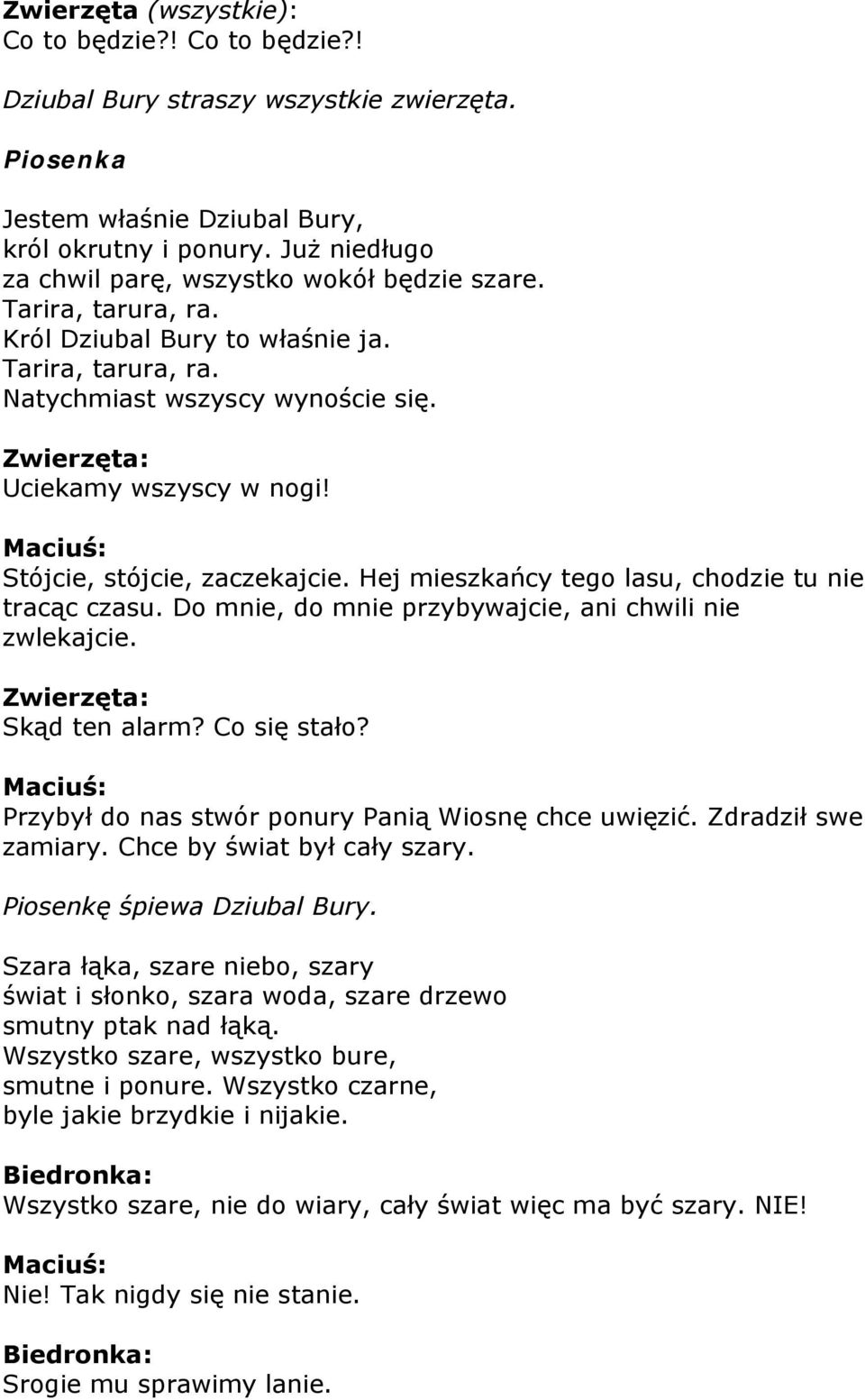 Zwierzęta (wszystkie):
Co to będzie?! Co to będzie?!

Dziubal Bury straszy wszystkie zwierzęta.

Piosenka

Jestem właśnie Dziubal Bury,
król okrutny i ponury. Już niedługo
za chwil parę, wszystko wokół będzie szare.
Tarira, tarura, ra.
Król Dziubal Bury to właśnie ja.
Tarira, tarura, ra.
Natychmiast wszyscy wynoście się.

Zwierzęta:
Uciekamy wszyscy w nogi!

Maciuś:
Stójcie, stójcie, zaczekajcie. Hej mieszkańcy tego lasu, chodzie tu nie tracąc czasu. Do mnie, do mnie przybywajcie, ani chwili nie zwlekajcie.

Zwierzęta:
Skąd ten alarm? Co się stało?

Maciuś:
Przybył do nas stwór ponury Panią Wiosnę chce uwięzić. Zdradził swe zamiary. Chce by świat był cały szary.

Piosenkę śpiewa Dziubal Bury.

Szara łąka, szare niebo, szary
świat i słonko, szara woda, szare drzewo
smutny ptak nad łąką.
Wszystko szare, wszystko bure,
smutne i ponure. Wszystko czarne,
byle jakie brzydkie i nijakie.

Biedronka:
Wszystko szare, nie do wiary, cały świat więc ma być szary. NIE!

Maciuś:
Nie! Tak nigdy się nie stanie.

Biedronka:
Srogie mu sprawimy lanie.